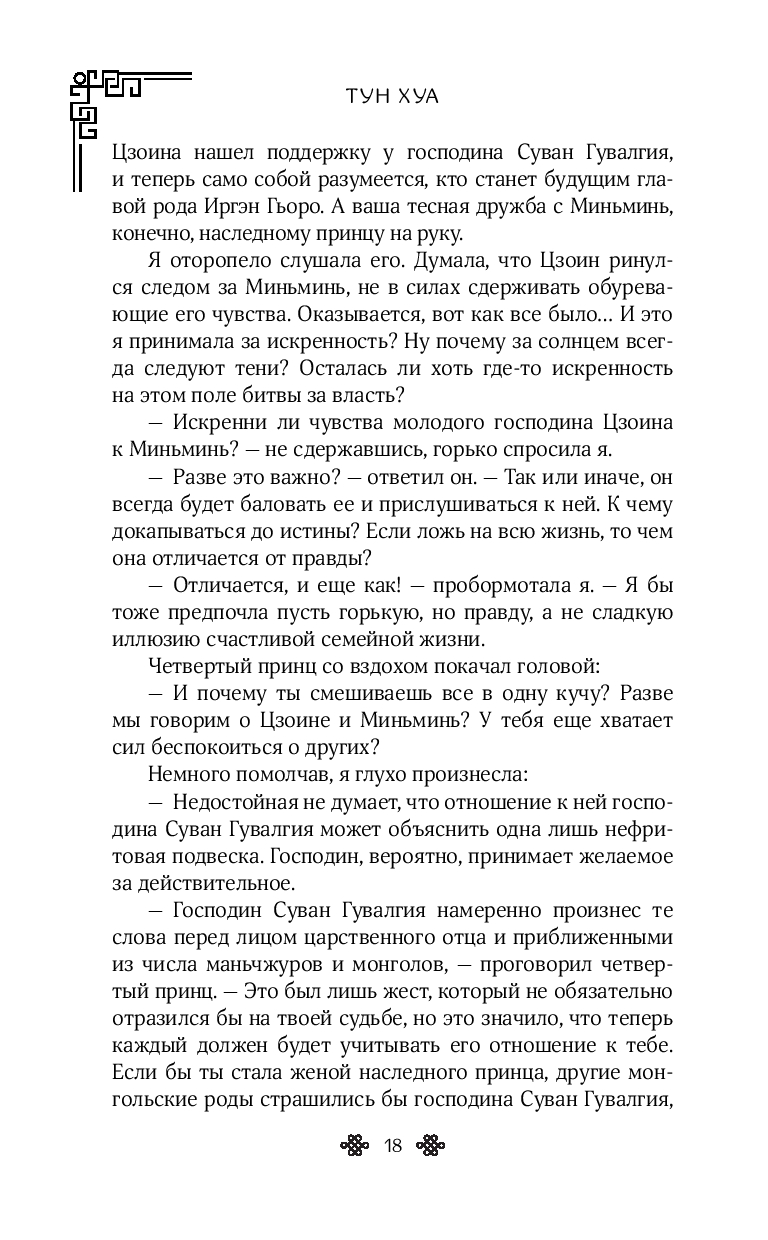 ТУН ХУА

Цзоина нашел поддержку у господина Суван Гувалгия, и теперь само собой разумеется, кто станет будущим главой рода Иргэн Гьоро. А ваша тесная дружба с Миньминь, конечно, наследному принцу на руку.

Я оторопело слушала его. Думала, что Цзоин ринулся следом за Миньминь, не в силах сдерживать обуревающие его чувства. Оказывается, вот как все было… И это я принимала за искренность? Ну почему за солнцем всегда следуют тени? Осталась ли хоть где-то искренность на этом поле битвы за власть?

— Искренни ли чувства молодого господина Цзоина к Миньминь? — не сдержавшись, горько спросила я.

— Разве это важно? — ответил он. — Так или иначе, он всегда будет баловать ее и прислушиваться к ней. К чему докапываться до истины? Если ложь на всю жизнь, то чем она отличается от правды?

— Отличается, и еще как! — пробормотала я. — Я бы тоже предпочла пусть горькую, но правду, а не сладкую иллюзию счастливой семейной жизни.

Четвертый принц со вздохом покачал головой:

— И почему ты смешиваешь все в одну кучу? Разве мы говорим о Цзоине и Миньминь? У тебя еще хватает сил беспокоиться о других?

Немного помолчав, я глухо произнесла:

— Недостойная не думает, что отношение к ней господина Суван Гувалгия может объяснить одна лишь нефритовая подвеска. Господин, вероятно, принимает желаемое за действительное.

— Господин Суван Гувалгия намеренно произнес те слова перед лицом царственного отца и приближенными из числа маньчжуров и монголов, — проговорил четвертый принц. — Это был лишь жест, который не обязательно отразился бы на твоей судьбе, но это значило, что теперь каждый должен будет учитывать его отношение к тебе. Если бы ты стала женой наследного принца, другие монгольские роды страшились бы господина Суван Гувалгия,

18